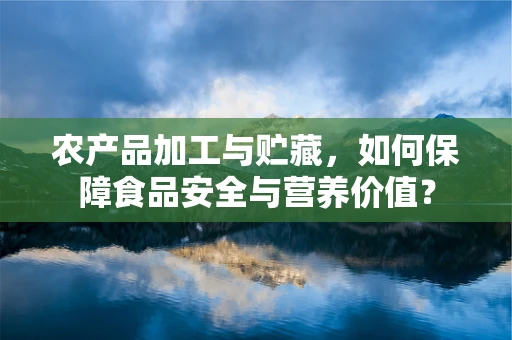 农产品加工与贮藏，如何保障食品安全与营养价值？